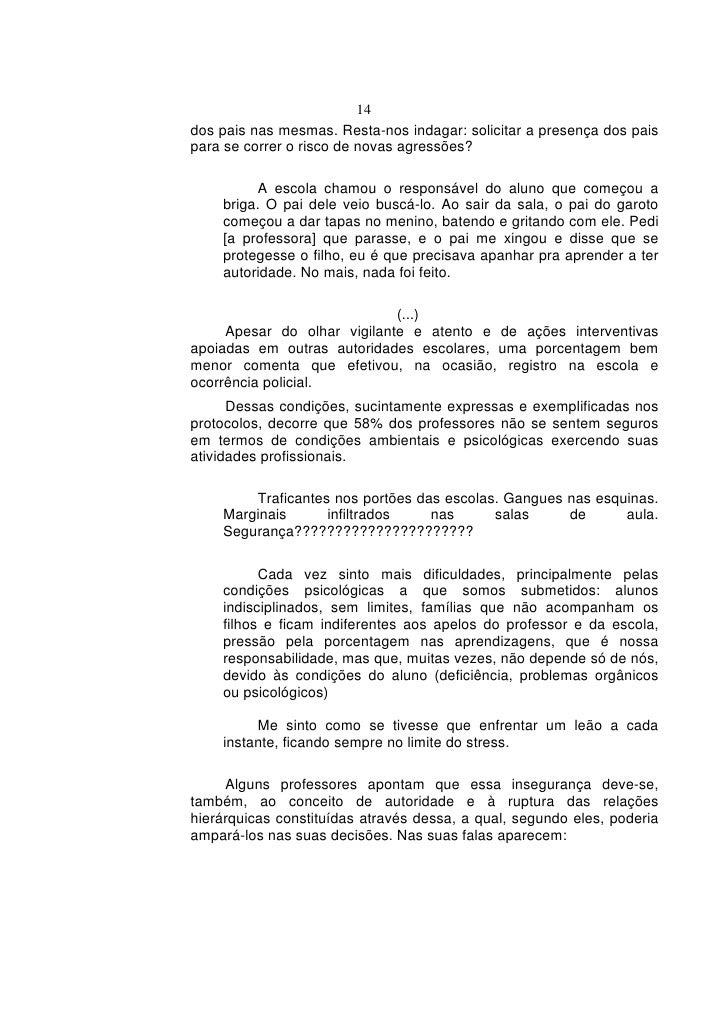 14

dos pais nas mesmas. Resta-nos indagar: solicitar a presença dos pais para se correr o risco de novas agressões?

A escola chamou o responsável do aluno que começou a briga. O pai dele veio buscá-lo. Ao sair da sala, o pai do garoto começou a dar tapas no menino, batendo e gritando com ele. Pedi [a professora] que parasse, e o pai me xingou e disse que se protegesse o filho, eu é que precisava apanhar pra aprender a ter autoridade. No mais, nada foi feito.

(...)

Apesar do olhar vigilante e atento e de ações interventivas apoiadas em outras autoridades escolares, uma porcentagem bem menor comenta que efetivou, na ocasião, registro na escola e ocorrência policial.

Dessas condições, sucintamente expressas e exemplificadas nos protocolos, decorre que 58% dos professores não se sentem seguros em termos de condições ambientais e psicológicas exercendo suas atividades profissionais.

Traficantes nos portões das escolas. Gangues nas esquinas. Marginais infiltrados nas salas de aula. Segurança??????????????????????

Cada vez sinto mais dificuldades, principalmente pelas condições psicológicas a que somos submetidos: alunos indisciplinados, sem limites, famílias que não acompanham os filhos e ficam indiferentes aos apelos do professor e da escola, pressão pela porcentagem nas aprendizagens, que é nossa responsabilidade, mas que, muitas vezes, não depende só de nós, devido às condições do aluno (deficiência, problemas orgânicos ou psicológicos)

Me sinto como se tivesse que enfrentar um leão a cada instante, ficando sempre no limite do stress.

Alguns professores apontam que essa insegurança deve-se, também, ao conceito de autoridade e à ruptura das relações hierárquicas constituídas através dessa, a qual, segundo eles, poderia ampará-los nas suas decisões. Nas suas falas aparecem: